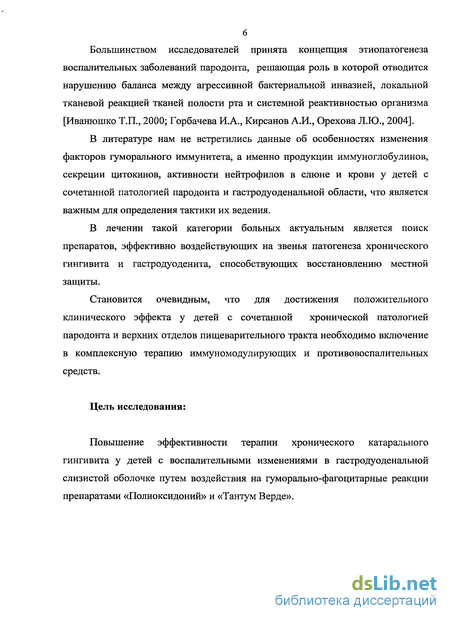 6

Большинством исследователей принята концепция этиопатогенеза воспалительных заболеваний пародонта, решающая роль в которой отводится нарушению баланса между агрессивной бактериальной инвазией, локальной тканевой реакцией тканей полости рта и системной реактивностью организма [Иванюшко Т.П., 2000; Горбачева И.А., Кирсанов А.И., Орехова Л.Ю., 2004].

В литературе нам не встретились данные об особенностях изменения факторов гуморального иммунитета, а именно продукции иммуноглобулинов, секреции цитокинов, активности нейтрофилов в слюне и крови у детей с сочетанной патологией пародонта и гастродуоденальной области, что является важным для определения тактики их ведения.

В лечении такой категории больных актуальным является поиск препаратов, эффективно воздействующих на звенья патогенеза хронического гингивита и гастродуоденита, способствующих восстановлению местной защиты.

Становится очевидным, что для достижения положительного клинического эффекта у детей с сочетанной хронической патологией пародонта и верхних отделов пищеварительного тракта необходимо включение в комплексную терапию иммуномодулирующих и противовоспалительных средств.

Цель исследования:

Повышение эффективности терапии хронического катарального гингивита у детей с воспалительными изменениями в гастродуоденальной слизистой оболочке путем воздействия на гуморально-фагоцитарные реакции препаратами «Полиоксидоний» и «Тантум Верде».

dsLib.net
библиотека диссертаций